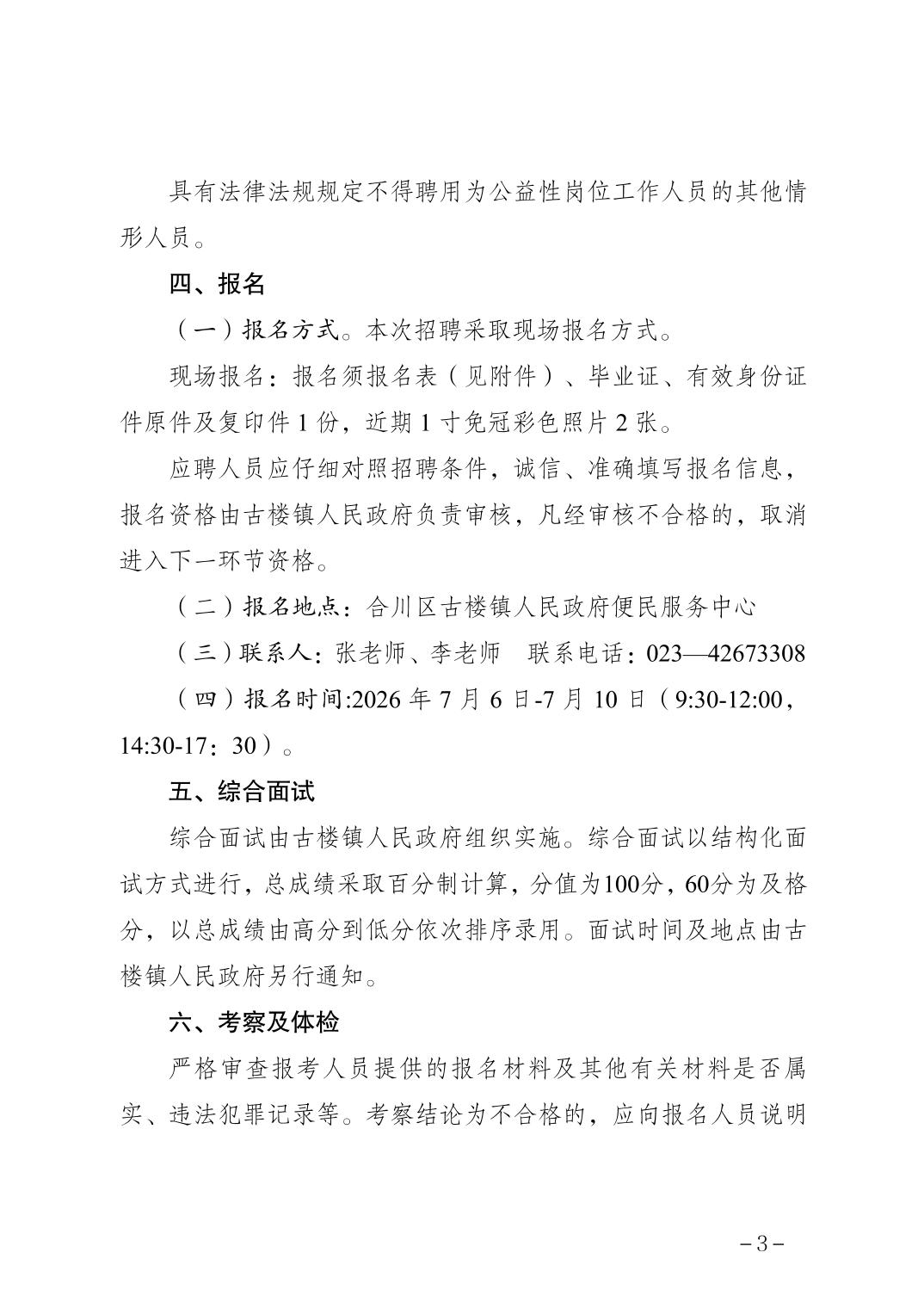 具有法律法规规定不得聘用为公益性岗位工作人员的其他情形人员。

四、报名

（一）报名方式。本次招聘采取现场报名方式。

现场报名：报名须报名表（见附件）、毕业证、有效身份证件原件及复印件1份，近期1寸免冠彩色照片2张。

应聘人员应仔细对照招聘条件，诚信、准确填写报名信息，报名资格由古楼镇人民政府负责审核，凡经审核不合格的，取消进入下一环节资格。

（二）报名地点：合川区古楼镇人民政府便民服务中心

（三）联系人：张老师、李老师 联系电话：023—42673308

（四）报名时间:2026年7月6日-7月10日（9:30-12:00，14:30-17：30）。

五、综合面试

综合面试由古楼镇人民政府组织实施。综合面试以结构化面试方式进行，总成绩采取百分制计算，分值为100分，60分为及格分，以总成绩由高分到低分依次排序录用。面试时间及地点由古楼镇人民政府另行通知。

六、考察及体检

严格审查报考人员提供的报名材料及其他有关材料是否属实、违法犯罪记录等。考察结论为不合格的，应向报名人员说明

－3－